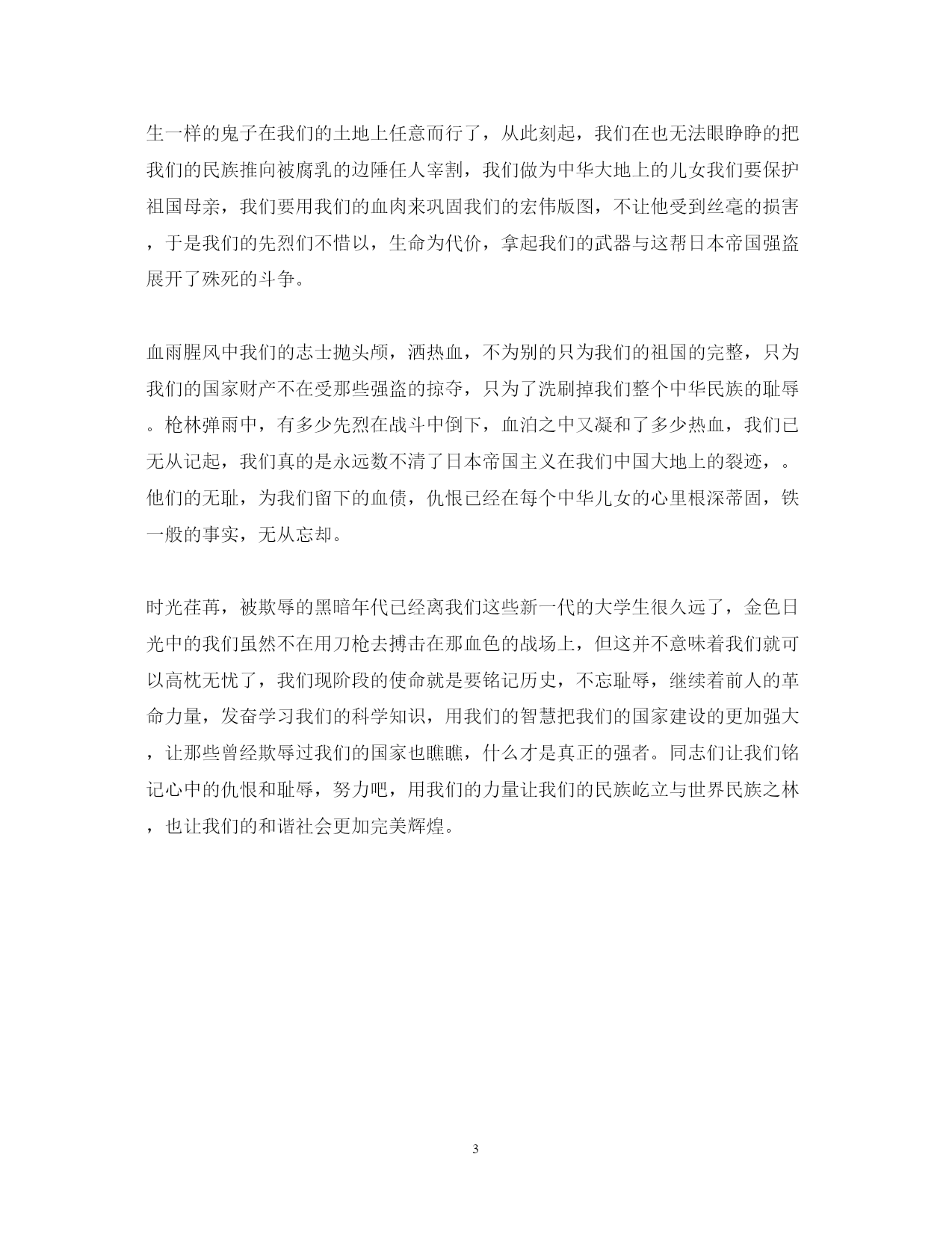 生一样的鬼子在我们的土地上任意而行了，从此刻起，我们在也无法眼睁睁的把我们的民族推向被腐乳的边陲任人宰割，我们做为中华大地上的儿女我们要保护祖国母亲，我们要用我们的血肉来巩固我们的宏伟版图，不让他受到丝毫的损害，于是我们的先烈们不惜以，生命为代价，拿起我们的武器与这帮日本帝国强盗展开了殊死的斗争。

血雨腥风中我们的志士抛头颅，洒热血，不为别的只为我们的祖国的完整，只为我们的国家财产不在受那些强盗的掠夺，只为了洗刷掉我们整个中华民族的耻辱。枪林弹雨中，有多少先烈在战斗中倒下，血泊之中又凝和了多少热血，我们已无从记起，我们真的是永远数不清了日本帝国主义在我们中国大地上的裂迹，。他们的无耻，为我们留下的血债，仇恨已经在每个中华儿女的心里根深蒂固，铁一般的事实，无从忘却。

时光荏苒，被欺辱的黑暗年代已经离我们这些新一代的大学生很久远了，金色日光中的我们虽然不在用刀枪去搏击在那血色的战场上，但这并不意味着我们就可以高枕无忧了，我们现阶段的使命就是要铭记历史，不忘耻辱，继续着前人的革命力量，发奋学习我们的科学知识，用我们的智慧把我们的国家建设的更加强大，让那些曾经欺辱过我们的国家也瞧瞧，什么才是真正的强者。同志们让我们铭记心中的仇恨和耻辱，努力吧，用我们的力量让我们的民族屹立与世界民族之林，也让我们的和谐社会更加完美辉煌。

3